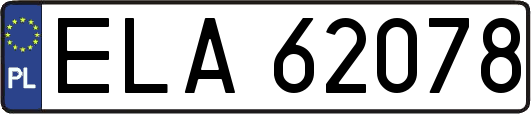 PL

ELA 62078